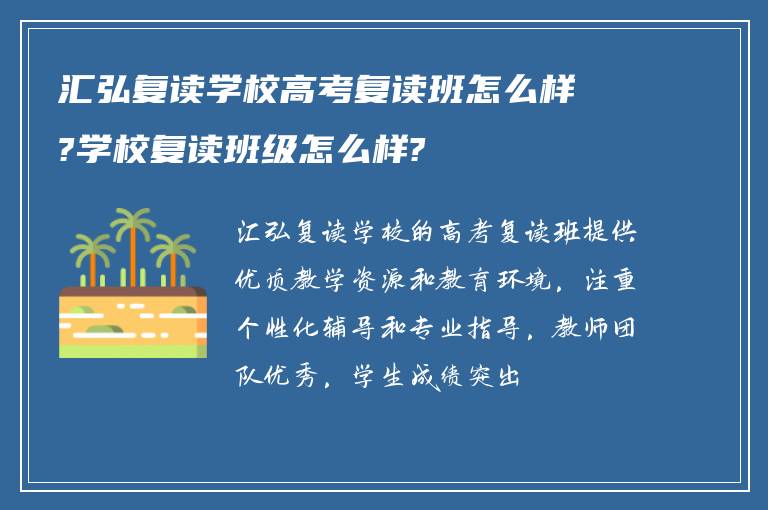 汇弘复读学校高考复读班怎么样?学校复读班级怎么样?

汇弘复读学校的高考复读班提供优质教学资源和教育环境，注重个性化辅导和专业指导，教师团队优秀，学生成绩突出